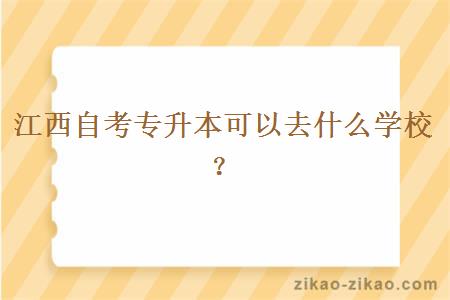 江西自考专升本可以去什么学校？

zikao-zikao.com